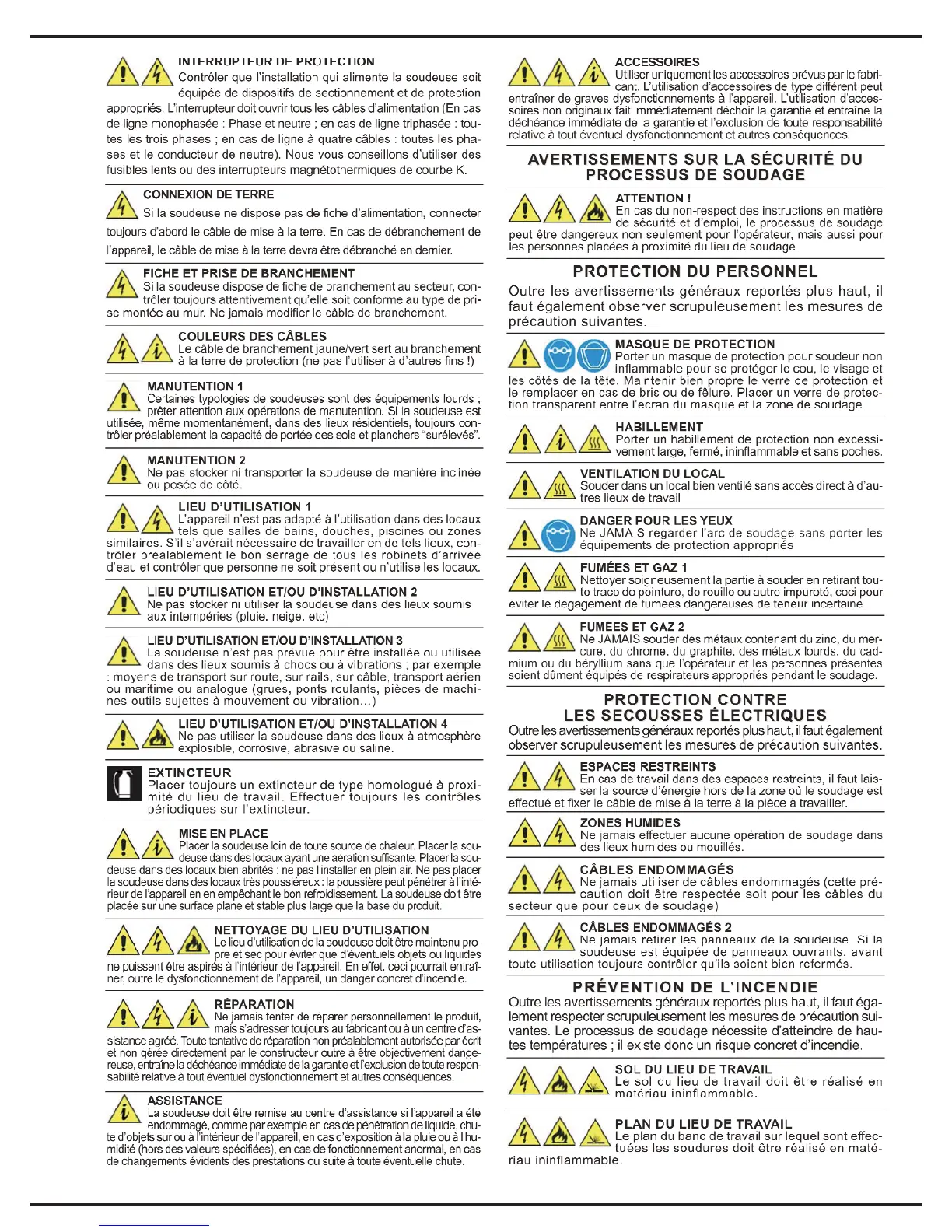 INTERRUPTEUR DE PROTECTION
Contrôler que l'installation qui alimente la soudeuse soit équipée de dispositifs de sectionnement et de protection appropriés. L'interrupteur doit ouvrir tous les câbles d'alimentation (En cas de ligne monophasée : Phase et neutre ; en cas de ligne triphasée : toutes les trois phases ; en cas de ligne à quatre câbles : toutes les phases et le conducteur de neutre). Nous vous conseillons d'utiliser des fusibles lents ou des interrupteurs magnétothermiques de courbe K.

CONNEXION DE TERRE
Si la soudeuse ne dispose pas de fiche d'alimentation, connecter toujours d'abord le câble de mise à la terre. En cas de débranchement de l'appareil, le câble de mise à la terre devra être débranché en dernier.

FICHE ET PRISE DE BRANCHEMENT
Si la soudeuse dispose de fiche de branchement au secteur, contrôler toujours attentivement qu'elle soit conforme au type de prise montée au mur. Ne jamais modifier le câble de branchement.

COULEURS DES CÂBLES
Le câble de branchement jaune/vert sert au branchement à la terre de protection (ne pas l'utiliser à d'autres fins !)

MANUTENTION 1
Certaines typologies de soudeuses sont des équipements lourds ; prêter attention aux opérations de manutention. Si la soudeuse est utilisée, même momentanément, dans des lieux résidentiels, toujours contrôler préalablement la capacité de portée des sols et planchers "surélevés".

MANUTENTION 2
Ne pas stocker ni transporter la soudeuse de manière inclinée ou posée de côté.

LIEU D'UTILISATION 1
L'appareil n'est pas adapté à l'utilisation dans des locaux tels que salles de bains, douches, piscines ou zones similaires. S'il s'avérait nécessaire de travailler en de tels lieux, contrôler préalablement le bon serrage de tous les robinets d'arrivée d'eau et contrôler que personne ne soit présent ou n'utilise les locaux.

LIEU D'UTILISATION ET/OU D'INSTALLATION 2
Ne pas stocker ni utiliser la soudeuse dans des lieux soumis aux intempéries (pluie, neige, etc)

LIEU D'UTILISATION ET/OU D'INSTALLATION 3
La soudeuse n'est pas prévue pour être installée ou utilisée dans des lieux soumis à chocs ou à vibrations ; par exemple : moyens de transport sur route, sur rails, sur câble, transport aérien ou maritime ou analogue (grues, ponts roulants, pièces de machines-outils sujettes à mouvement ou vibration...)

LIEU D'UTILISATION ET/OU D'INSTALLATION 4
Ne pas utiliser la soudeuse dans des lieux à atmosphère explosible, corrosive, abrasive ou saline.

EXTINCTEUR
Placer toujours un extincteur de type homologué à proximité du lieu de travail. Effectuer toujours les contrôles périodiques sur l'extincteur.

MISE EN PLACE
Placer la soudeuse loin de toute source de chaleur. Placer la soudeuse dans des locaux ayant une aération suffisante. Placer la soudeuse dans des locaux bien abrités : ne pas l'installer en plein air. Ne pas placer la soudeuse dans des locaux très poussiéreux : la poussière peut pénétrer à l'intérieur de l'appareil en en empêchant le bon refroidissement. La soudeuse doit être placée sur une surface plane et stable plus large que la base du produit.

NETTOYAGE DU LIEU D'UTILISATION
Le lieu d'utilisation de la soudeuse doit être maintenu propre et sec pour éviter que d'éventuels objets ou liquides ne puissent être aspirés à l'intérieur de l'appareil. En effet, ceci pourrait entraîner, outre le dysfonctionnement de l'appareil, un danger concret d'incendie.

RÉPARATION
Ne jamais tenter de réparer personnellement le produit, mais s'adresser toujours au fabricant ou à un centre d'assistance agréé. Toute tentative de réparation non préalablement autorisée par écrit et non gérée directement par le constructeur outre à être objectivement dangereuse, entraîne la déchéance immédiate de la garantie et l'exclusion de toute responsabilité relative à tout éventuel dysfonctionnement et autres conséquences.

ASSISTANCE
La soudeuse doit être remise au centre d'assistance si l'appareil a été endommagé, comme par exemple en cas de pénétration de liquide, chute d'objets sur ou à l'intérieur de l'appareil, en cas d'exposition à la pluie ou à l'humidité (hors des valeurs spécifiées), en cas de fonctionnement anormal, en cas de changements évidents des prestations ou suite à toute éventuelle chute.

ACCESSOIRES
Utiliser uniquement les accessoires prévus par le fabricant. L'utilisation d'accessoires de type différent peut entraîner de graves dysfonctionnements à l'appareil. L'utilisation d'accessoires non originaux fait immédiatement déchoir la garantie et entraîne la déchéance immédiate de la garantie et l'exclusion de toute responsabilité relative à tout éventuel dysfonctionnement et autres conséquences.

AVERTISSEMENTS SUR LA SÉCURITÉ DU PROCESSUS DE SOUDAGE

ATTENTION !
En cas du non-respect des instructions en matière de sécurité et d'emploi, le processus de soudage peut être dangereux non seulement pour l'opérateur, mais aussi pour les personnes placées à proximité du lieu de soudage.

PROTECTION DU PERSONNEL
Outre les avertissements généraux reportés plus haut, il faut également observer scrupuleusement les mesures de précaution suivantes.

MASQUE DE PROTECTION
Porter un masque de protection pour soudeur non inflammable pour se protéger le cou, le visage et les côtés de la tête. Maintenir bien propre le verre de protection et le remplacer en cas de bris ou de fêlure. Placer un verre de protection transparent entre l'écran du masque et la zone de soudage.

HABILLEMENT
Porter un habillement de protection non excessivement large, fermé, ininflammable et sans poches.

VENTILATION DU LOCAL
Souder dans un local bien ventilé sans accès direct à d'autres lieux de travail

DANGER POUR LES YEUX
Ne JAMAIS regarder l'arc de soudage sans porter les équipements de protection appropriés

FUMÉES ET GAZ 1
Nettoyer soigneusement la partie à souder en retirant toute trace de peinture, de rouille ou autre impureté, ceci pour éviter le dégagement de fumées dangereuses de teneur incertaine.

FUMÉES ET GAZ 2
Ne JAMAIS souder des métaux contenant du zinc, du mercure, du chrome, du graphite, des métaux lourds, du cadmium ou du béryllium sans que l'opérateur et les personnes présentes soient dûment équipés de respirateurs appropriés pendant le soudage.

PROTECTION CONTRE LES SECOUSSES ÉLECTRIQUES
Outre les avertissements généraux reportés plus haut, il faut également observer scrupuleusement les mesures de précaution suivantes.

ESPACES RESTREINTS
En cas de travail dans des espaces restreints, il faut laisser la source d'énergie hors de la zone où le soudage est effectué et fixer le câble de mise à la terre à la pièce à travailler.

ZONES HUMIDES
Ne jamais effectuer aucune opération de soudage dans des lieux humides ou mouillés.

CÂBLES ENDOMMAGÉS
Ne jamais utiliser de câbles endommagés (cette précaution doit être respectée soit pour les câbles du secteur que pour ceux de soudage)

CÂBLES ENDOMMAGÉS 2
Ne jamais retirer les panneaux de la soudeuse. Si la soudeuse est équipée de panneaux ouvrants, avant toute utilisation toujours contrôler qu'ils soient bien refermés.

PRÉVENTION DE L'INCENDIE
Outre les avertissements généraux reportés plus haut, il faut également respecter scrupuleusement les mesures de précaution suivantes. Le processus de soudage nécessite d'atteindre de hautes températures ; il existe donc un risque concret d'incendie.

SOL DU LIEU DE TRAVAIL
Le sol du lieu de travail doit être réalisé en matériau ininflammable.

PLAN DU LIEU DE TRAVAIL
Le plan du banc de travail sur lequel sont effectuées les soudures doit être réalisé en matériau ininflammable.